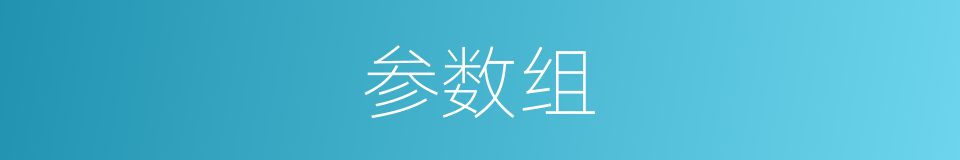 参数组